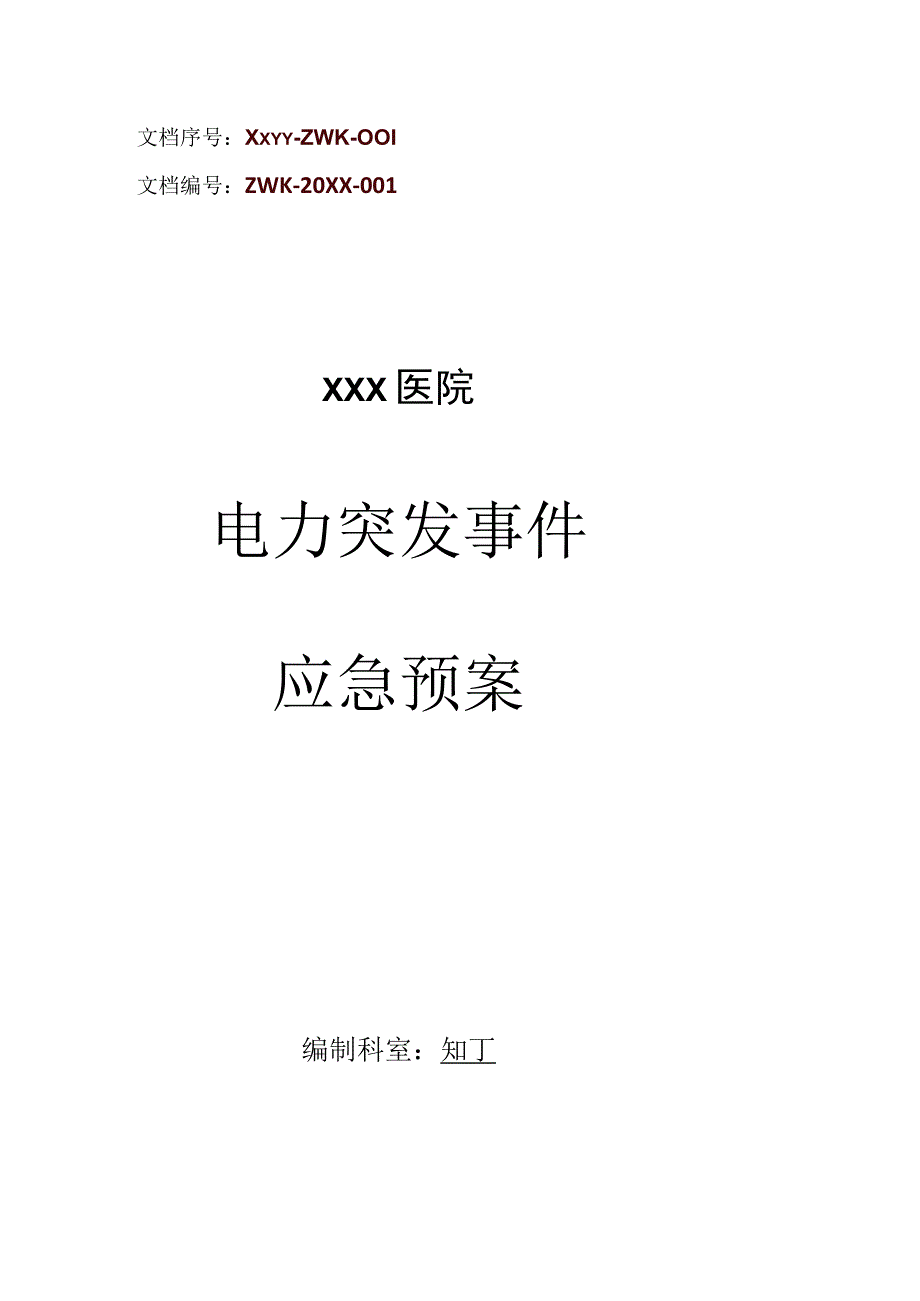 文档序号：XXYY-ZWK-OOI

文档编号：ZWK-20XX-001

XXX医院

电力突发事件

应急预案

编制科室：知丁